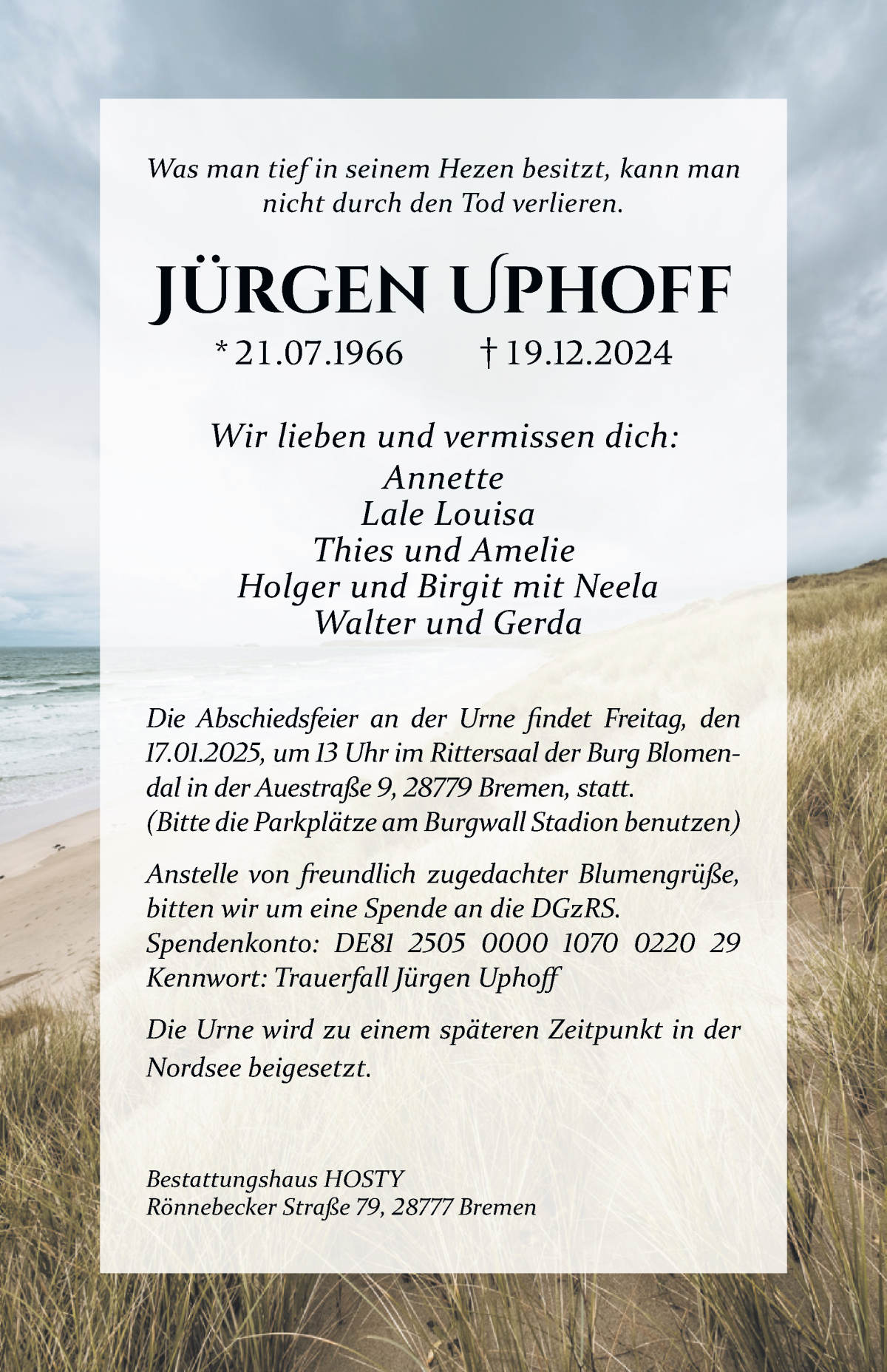 Was man tief in seinem Hezen besitzt, kann man nicht durch den Tod verlieren.

JÜRGEN UPHOFF

* 21.07.1966 † 19.12.2024

Wir lieben und vermissen dich:
Annette
Lale Louisa
Thies und Amelie
Holger und Birgit mit Neela
Walter und Gerda

Die Abschiedsfeier an der Urne findet Freitag, den 17.01.2025, um 13 Uhr im Rittersaal der Burg Blomendal in der Auestraße 9, 28779 Bremen, statt.
(Bitte die Parkplätze am Burgwall Stadion benutzen)

Anstelle von freundlich zugedachter Blumengrüße, bitten wir um eine Spende an die DGzRS.
Spendenkonto: DE81 2505 0000 1070 0220 29
Kennwort: Trauerfall Jürgen Uphoff

Die Urne wird zu einem späteren Zeitpunkt in der Nordsee beigesetzt.

Bestattungshaus HOSTY
Rönnebecker Straße 79, 28777 Bremen